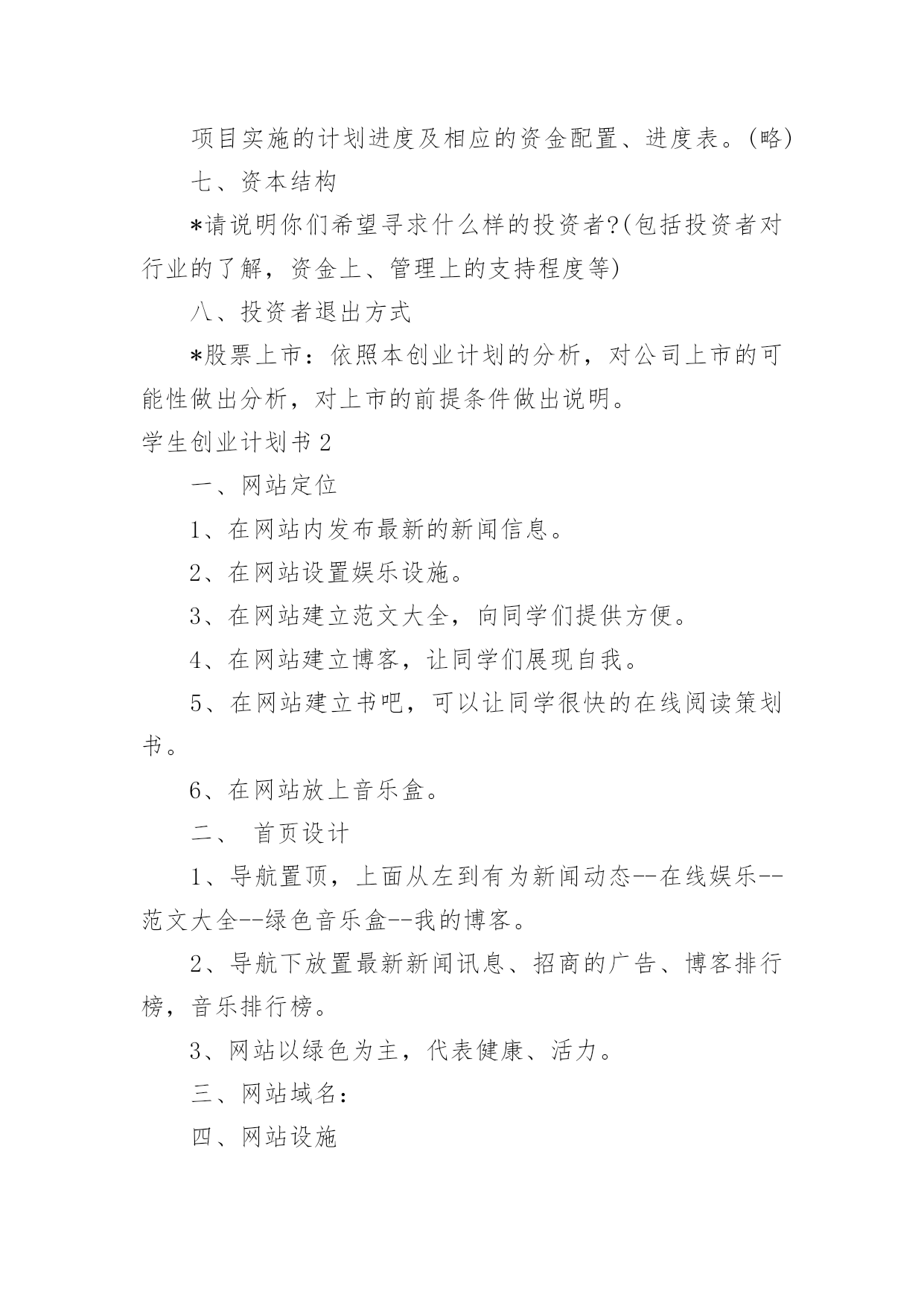 项目实施的计划进度及相应的资金配置、进度表。(略)

七、资本结构

*请说明你们希望寻求什么样的投资者?(包括投资者对行业的了解，资金上、管理上的支持程度等)

八、投资者退出方式

*股票上市：依照本创业计划的分析，对公司上市的可能性做出分析，对上市的前提条件做出说明。

学生创业计划书2

一、网站定位

1、在网站内发布最新的新闻信息。

2、在网站设置娱乐设施。

3、在网站建立范文大全，向同学们提供方便。

4、在网站建立博客，让同学们展现自我。

5、在网站建立书吧，可以让同学很快的在线阅读策划书。

6、在网站放上音乐盒。

二、 首页设计

1、导航置顶，上面从左到有为新闻动态--在线娱乐--范文大全--绿色音乐盒--我的博客。

2、导航下放置最新新闻讯息、招商的广告、博客排行榜，音乐排行榜。

3、网站以绿色为主，代表健康、活力。

三、网站域名：

四、网站设施